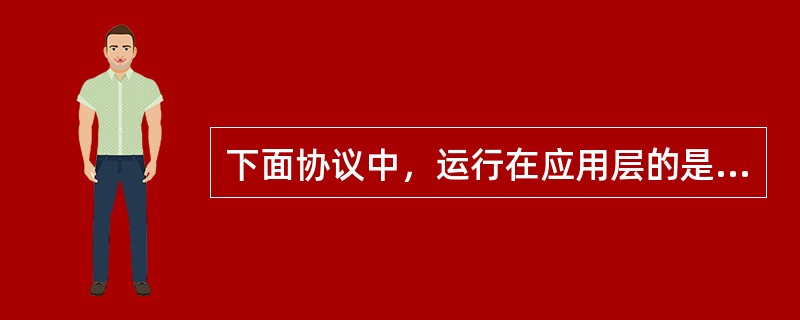 下面协议中，运行在应用层的是...